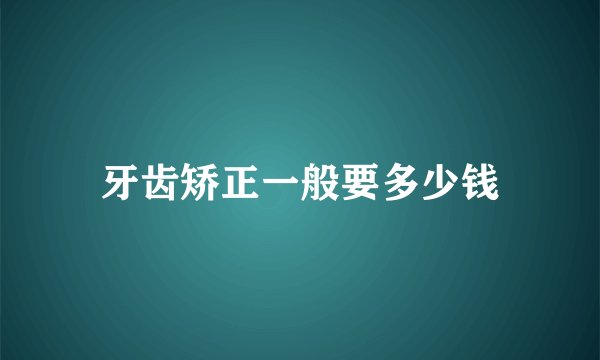 牙齿矫正一般要多少钱